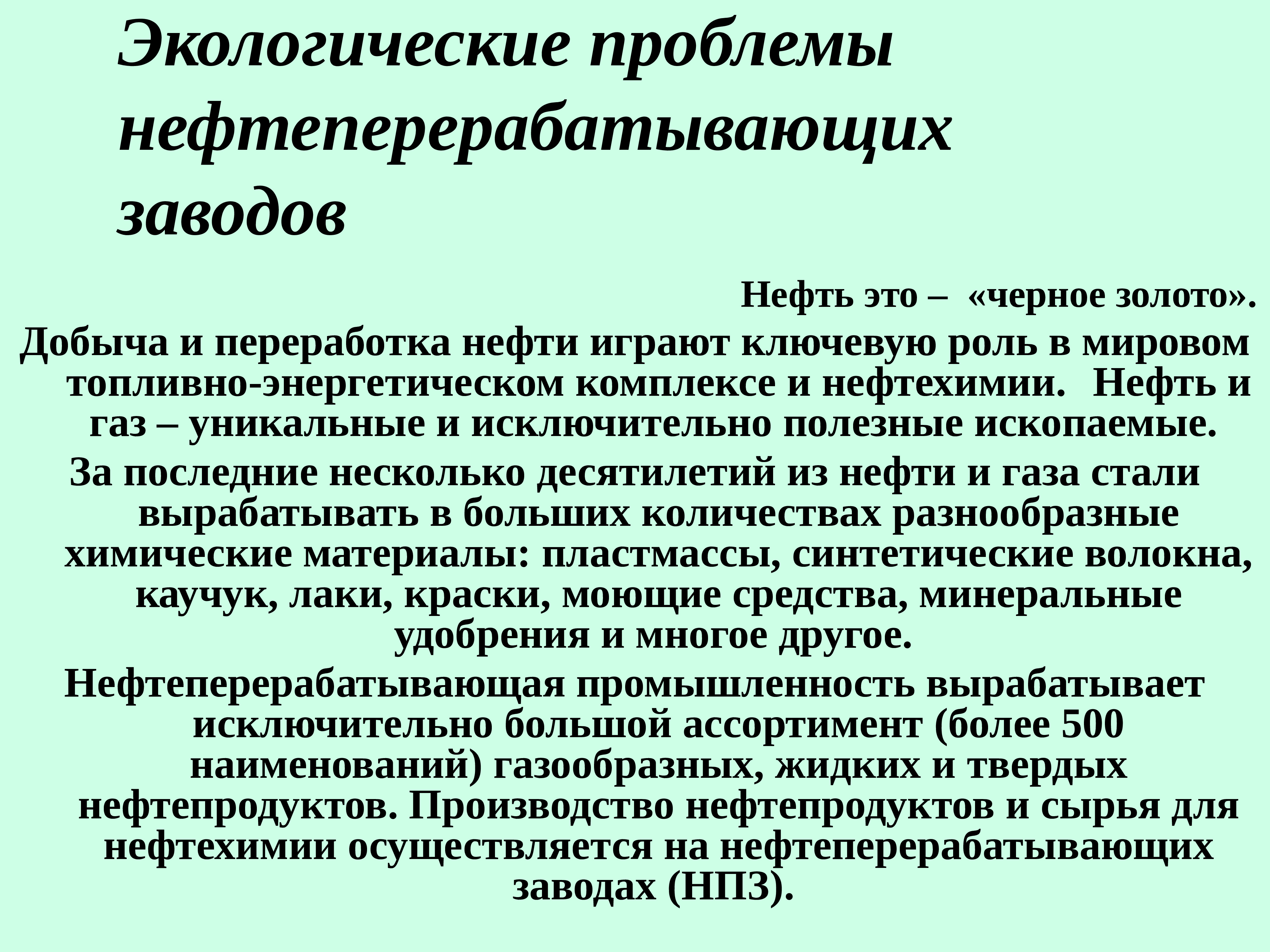 Экологические проблемы нефтеперерабатывающих заводов

Нефть это – «черное золото».

Добыча и переработка нефти играют ключевую роль в мировом топливно-энергетическом комплексе и нефтехимии. Нефть и газ – уникальные и исключительно полезные ископаемые.

За последние несколько десятилетий из нефти и газа стали вырабатывать в больших количествах разнообразные химические материалы: пластмассы, синтетические волокна, каучук, лаки, краски, моющие средства, минеральные удобрения и многое другое.

Нефтеперерабатывающая промышленность вырабатывает исключительно большой ассортимент (более 500 наименований) газообразных, жидких и твердых нефтепродуктов. Производство нефтепродуктов и сырья для нефтехимии осуществляется на нефтеперерабатывающих заводах (НПЗ).